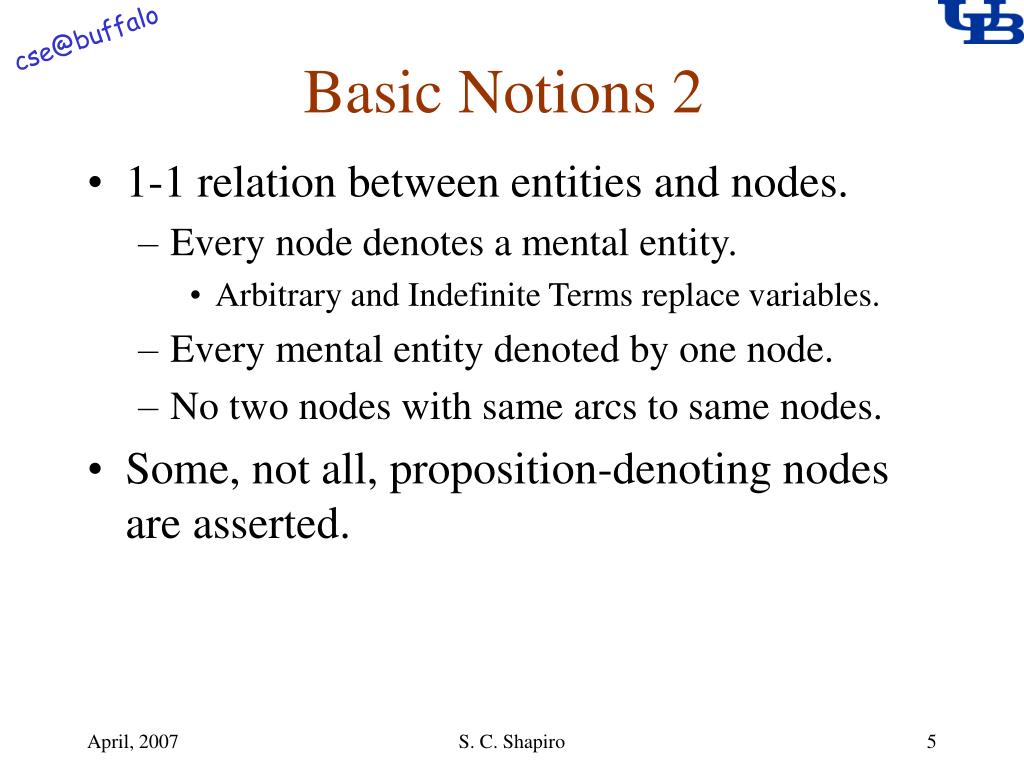 cse@buffalo

UB

Basic Notions 2

• 1-1 relation between entities and nodes.
– Every node denotes a mental entity.
• Arbitrary and Indefinite Terms replace variables.
– Every mental entity denoted by one node.
– No two nodes with same arcs to same nodes.
• Some, not all, proposition-denoting nodes are asserted.

April, 2007

S. C. Shapiro

5